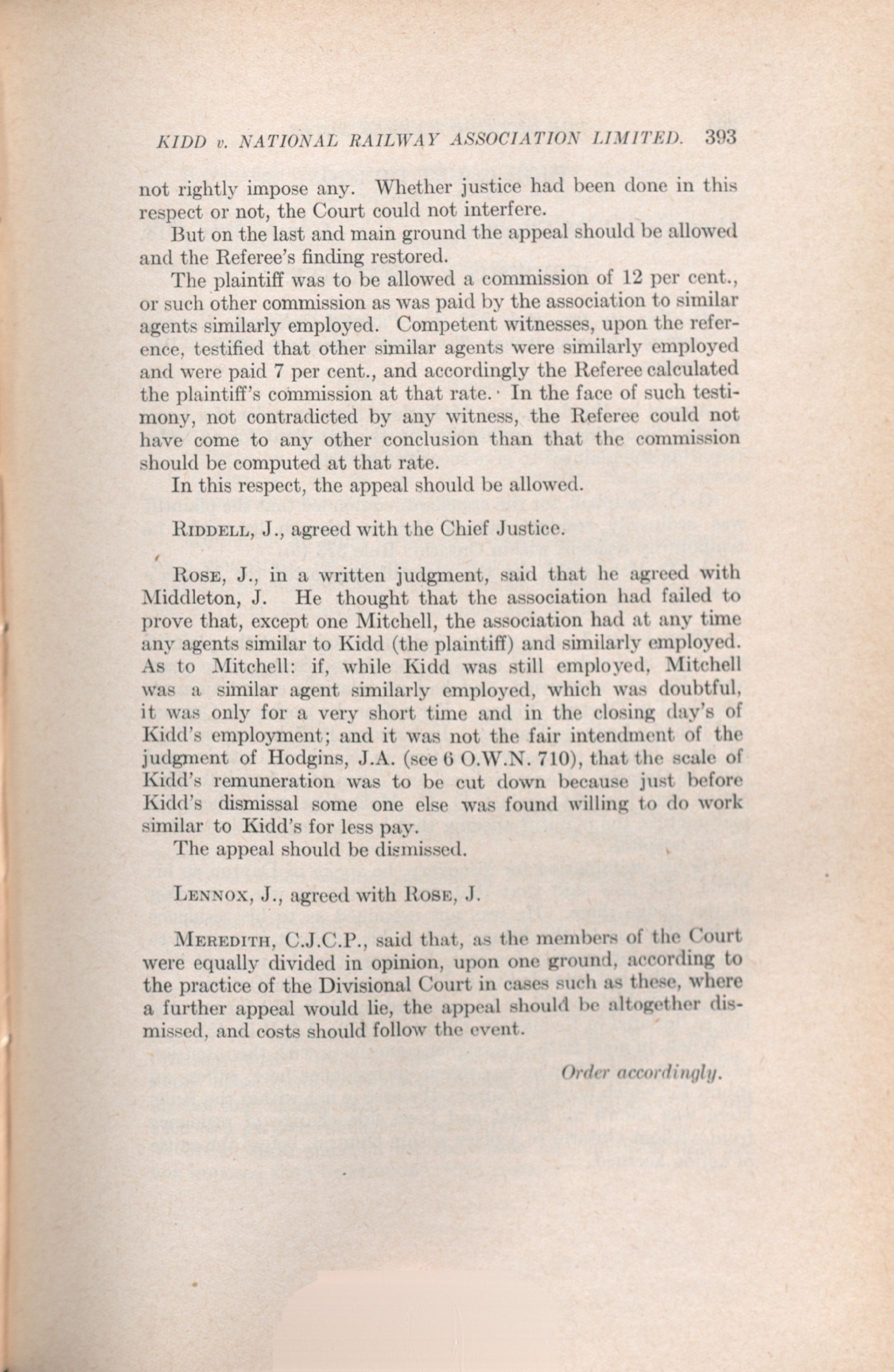 KIDD v. NATIONAL RAILWAY ASSOCIATION LIMITED. 393

not rightly impose any. Whether justice had been done in this respect or not, the Court could not interfere.

But on the last and main ground the appeal should be allowed and the Referee's finding restored.

The plaintiff was to be allowed a commission of 12 per cent., or such other commission as was paid by the association to similar agents similarly employed. Competent witnesses, upon the reference, testified that other similar agents were similarly employed and were paid 7 per cent., and accordingly the Referee calculated the plaintiff's commission at that rate. In the face of such testimony, not contradicted by any witness, the Referee could not have come to any other conclusion than that the commission should be computed at that rate.

In this respect, the appeal should be allowed.

RIDDELL, J., agreed with the Chief Justice.

ROSE, J., in a written judgment, said that he agreed with Middleton, J. He thought that the association had failed to prove that, except one Mitchell, the association had at any time any agents similar to Kidd (the plaintiff) and similarly employed. As to Mitchell: if, while Kidd was still employed, Mitchell was a similar agent similarly employed, which was doubtful, it was only for a very short time and in the closing day's of Kidd's employment; and it was not the fair intendment of the judgment of Hodgins, J.A. (see 6 O.W.N. 710), that the scale of Kidd's remuneration was to be cut down because just before Kidd's dismissal some one else was found willing to do work similar to Kidd's for less pay.

The appeal should be dismissed.

LENNOX, J., agreed with ROSE, J.

MEREDITH, C.J.C.P., said that, as the members of the Court were equally divided in opinion, upon one ground, according to the practice of the Divisional Court in cases such as these, where a further appeal would lie, the appeal should be altogether dismissed, and costs should follow the event.

Order accordingly.